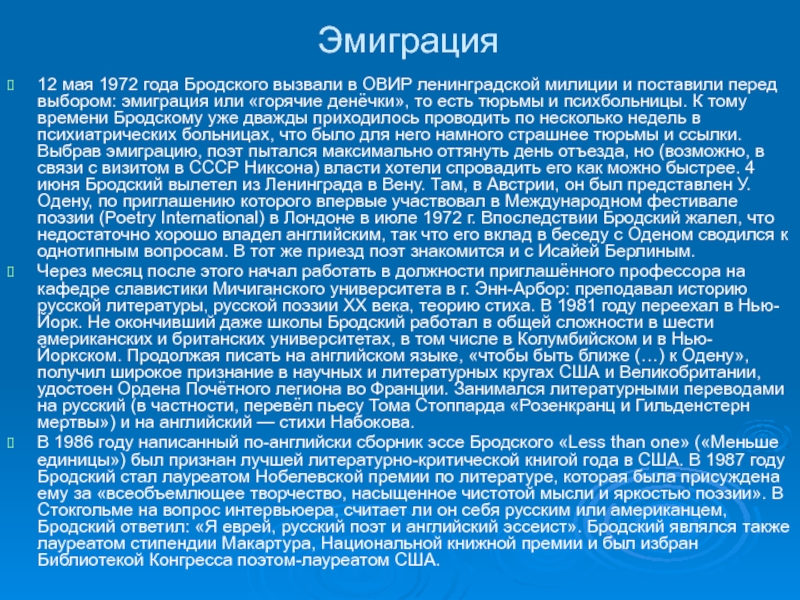 Эмиграция

12 мая 1972 года Бродского вызвали в ОВИР ленинградской милиции и поставили перед выбором: эмиграция или «горячие денёчки», то есть тюрьмы и психбольницы. К тому времени Бродскому уже дважды приходилось проводить по несколько недель в психиатрических больницах, что было для него намного страшнее тюрьмы и ссылки. Выбрав эмиграцию, поэт пытался максимально оттянуть день отъезда, но (возможно, в связи с визитом в СССР Никсона) власти хотели спровадить его как можно быстрее. 4 июня Бродский вылетел из Ленинграда в Вену. Там, в Австрии, он был представлен У. Одену, по приглашению которого впервые участвовал в Международном фестивале поэзии (Poetry International) в Лондоне в июле 1972 г. Впоследствии Бродский жалел, что недостаточно хорошо владел английским, так что его вклад в беседу с Оденом сводился к однотипным вопросам. В тот же приезд поэт знакомится и с Исайей Берлиным.

Через месяц после этого начал работать в должности приглашённого профессора на кафедре славистики Мичиганского университета в г. Энн-Арбор: преподавал историю русской литературы, русской поэзии XX века, теорию стиха. В 1981 году переехал в Нью-Йорк. Не окончивший даже школы Бродский работал в общей сложности в шести американских и британских университетах, в том числе в Колумбийском и в Нью-Йоркском. Продолжая писать на английском языке, «чтобы быть ближе (…) к Одену», получил широкое признание в научных и литературных кругах США и Великобритании, удостоен Ордена Почётного легиона во Франции. Занимался литературными переводами на русский (в частности, перевёл пьесу Тома Стоппарда «Розенкранц и Гильденстерн мертвы») и на английский — стихи Набокова.

В 1986 году написанный по-английски сборник эссе Бродского «Less than one» («Меньше единицы») был признан лучшей литературно-критической книгой года в США. В 1987 году Бродский стал лауреатом Нобелевской премии по литературе, которая была присуждена ему за «всеобъемлющее творчество, насыщенное чистотой мысли и яркостью поэзии». В Стокгольме на вопрос интервьюера, считает ли он себя русским или американцем, Бродский ответил: «Я еврей, русский поэт и английский эссеист». Бродский являлся также лауреатом стипендии Макартура, Национальной книжной премии и был избран Библиотекой Конгресса поэтом-лауреатом США.